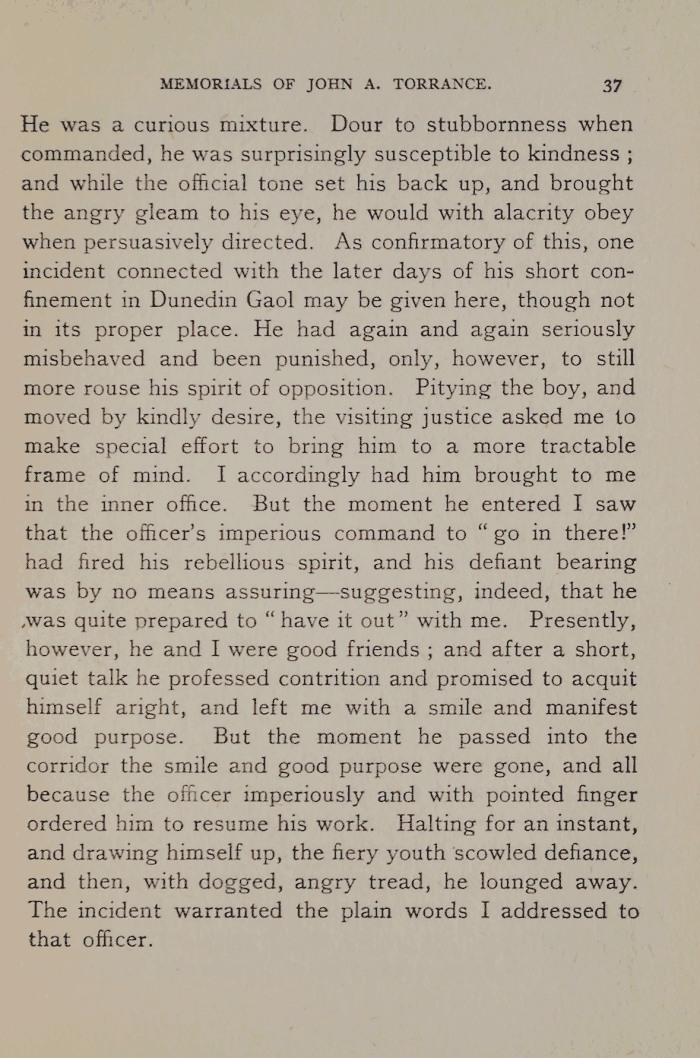 MEMORIALS OF JOHN A. TORRANCE. 37

He was a curious mixture. Dour to stubbornness when commanded, he was surprisingly susceptible to kindness ; and while the official tone set his back up, and brought the angry gleam to his eye, he would with alacrity obey when persuasively directed. As confirmatory of this, one incident connected with the later days of his short confinement in Dunedin Gaol may be given here, though not in its proper place. He had again and again seriously misbehaved and been punished, only, however, to still more rouse his spirit of opposition. Pitying the boy, and moved by kindly desire, the visiting justice asked me to make special effort to bring him to a more tractable frame of mind. I accordingly had him brought to me in the inner office. But the moment he entered I saw that the officer's imperious command to "go in there!" had fired his rebellious spirit, and his defiant bearing was by no means assuring—suggesting, indeed, that he was quite prepared to "have it out" with me. Presently, however, he and I were good friends ; and after a short, quiet talk he professed contrition and promised to acquit himself aright, and left me with a smile and manifest good purpose. But the moment he passed into the corridor the smile and good purpose were gone, and all because the officer imperiously and with pointed finger ordered him to resume his work. Halting for an instant, and drawing himself up, the fiery youth scowled defiance, and then, with dogged, angry tread, he lounged away. The incident warranted the plain words I addressed to that officer.